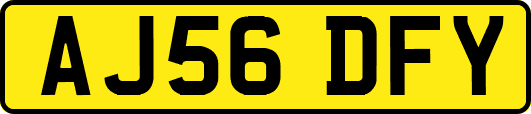 AJ56 DFY